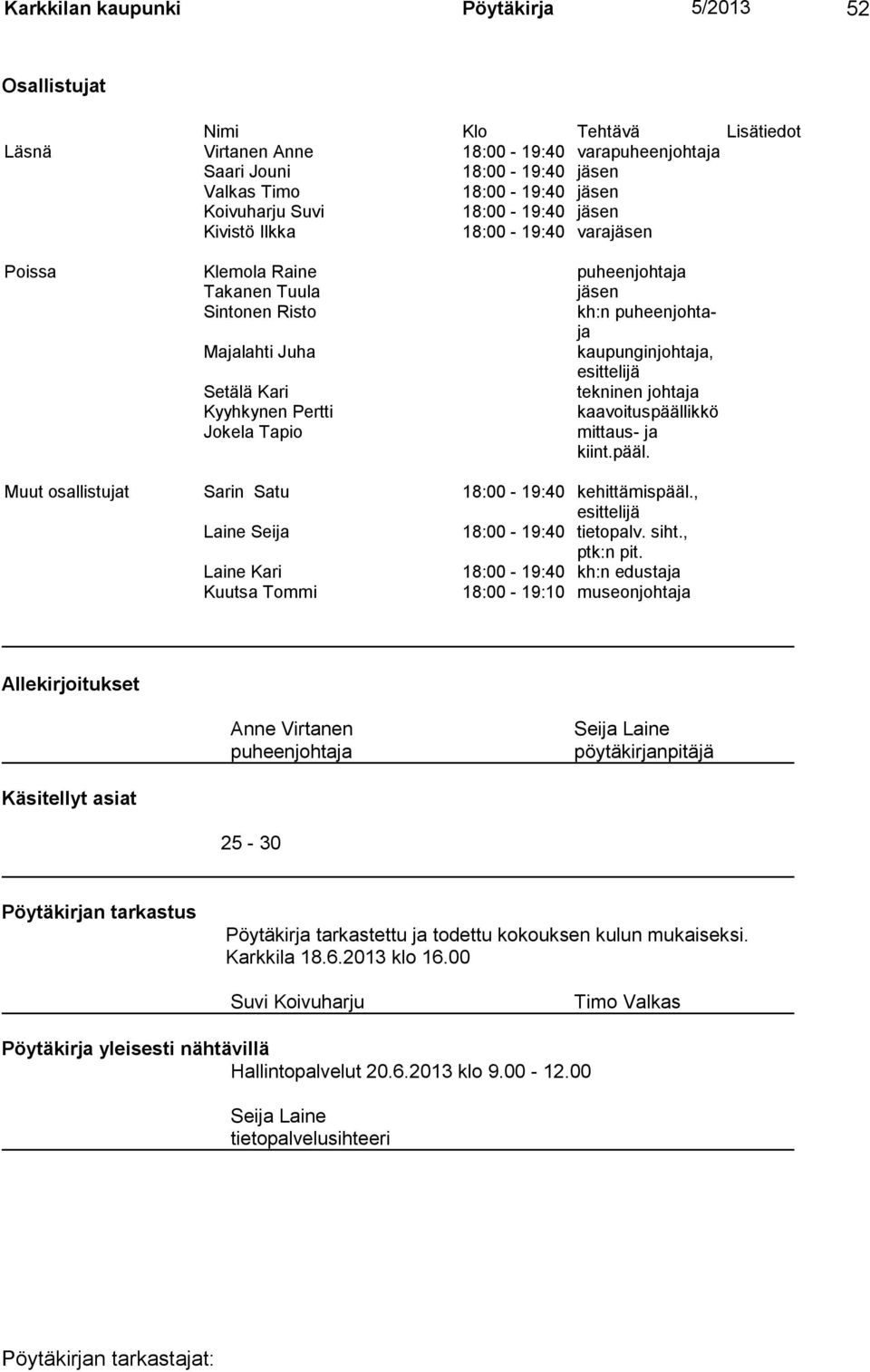 Karkkilan kaupunki Pöytäkirja 5/2013 52

Osallistujat

| | Nimi | Klo | Tehtävä | Lisätiedot |
|---|---|---|---|---|
| Läsnä | Virtanen Anne | 18:00 - 19:40 | varapuheenjohtaja | |
| | Saari Jouni | 18:00 - 19:40 | jäsen | |
| | Valkas Timo | 18:00 - 19:40 | jäsen | |
| | Koivuharju Suvi | 18:00 - 19:40 | jäsen | |
| | Kivistö Ilkka | 18:00 - 19:40 | varajäsen | |
| Poissa | Klemola Raine | | puheenjohtaja | |
| | Takanen Tuula | | jäsen | |
| | Sintonen Risto | | kh:n puheenjohtaja | |
| | Majalahti Juha | | kaupunginjohtaja, esittelijä | |
| | Setälä Kari | | tekninen johtaja | |
| | Kyyhkynen Pertti | | kaavoituspäällikkö | |
| | Jokela Tapio | | mittaus- ja kiint.pääl. | |
| Muut osallistujat | Sarin Satu | 18:00 - 19:40 | kehittämispääl., esittelijä | |
| | Laine Seija | 18:00 - 19:40 | tietopalv. siht., ptk:n pit. | |
| | Laine Kari | 18:00 - 19:40 | kh:n edustaja | |
| | Kuutsa Tommi | 18:00 - 19:10 | museonjohtaja | |

Allekirjoitukset

Anne Virtanen
puheenjohtaja

Seija Laine
pöytäkirjanpitäjä

Käsitellyt asiat

25 - 30

Pöytäkirjan tarkastus

Pöytäkirja tarkastettu ja todettu kokouksen kulun mukaiseksi.
Karkkila 18.6.2013 klo 16.00

Suvi Koivuharju

Timo Valkas

Pöytäkirja yleisesti nähtävillä

Hallintopalvelut 20.6.2013 klo 9.00 - 12.00

Seija Laine
tietopalvelusihteeri

Pöytäkirjan tarkastajat: